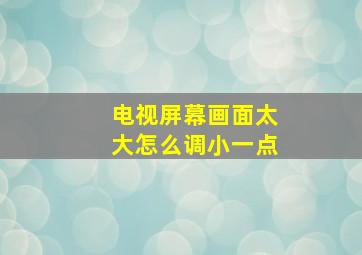 电视屏幕画面太大怎么调小一点